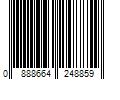 0 888664 248859